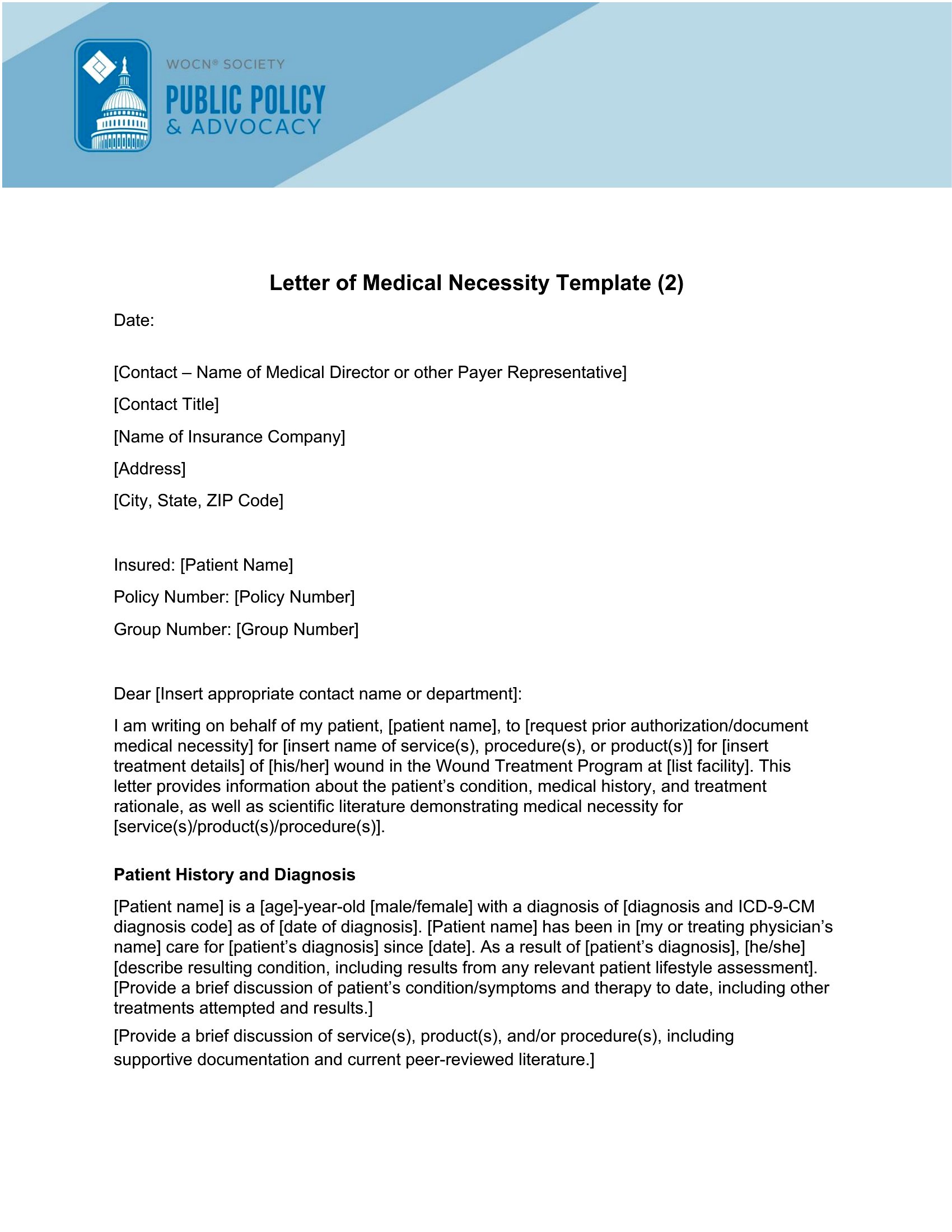 WOCN® SOCIETY
PUBLIC POLICY
& ADVOCACY

Letter of Medical Necessity Template (2)

Date:

[Contact – Name of Medical Director or other Payer Representative]

[Contact Title]

[Name of Insurance Company]

[Address]

[City, State, ZIP Code]

Insured: [Patient Name]

Policy Number: [Policy Number]

Group Number: [Group Number]

Dear [Insert appropriate contact name or department]:

I am writing on behalf of my patient, [patient name], to [request prior authorization/document medical necessity] for [insert name of service(s), procedure(s), or product(s)] for [insert treatment details] of [his/her] wound in the Wound Treatment Program at [list facility]. This letter provides information about the patient's condition, medical history, and treatment rationale, as well as scientific literature demonstrating medical necessity for [service(s)/product(s)/procedure(s)].

Patient History and Diagnosis

[Patient name] is a [age]-year-old [male/female] with a diagnosis of [diagnosis and ICD-9-CM diagnosis code] as of [date of diagnosis]. [Patient name] has been in [my or treating physician's name] care for [patient's diagnosis] since [date]. As a result of [patient's diagnosis], [he/she] [describe resulting condition, including results from any relevant patient lifestyle assessment]. [Provide a brief discussion of patient's condition/symptoms and therapy to date, including other treatments attempted and results.]

[Provide a brief discussion of service(s), product(s), and/or procedure(s), including supportive documentation and current peer-reviewed literature.]